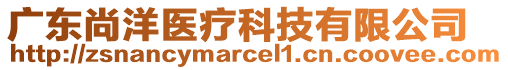 广东尚洋医疗科技有限公司
http://zsnancymarcel1.cn.coovee.com